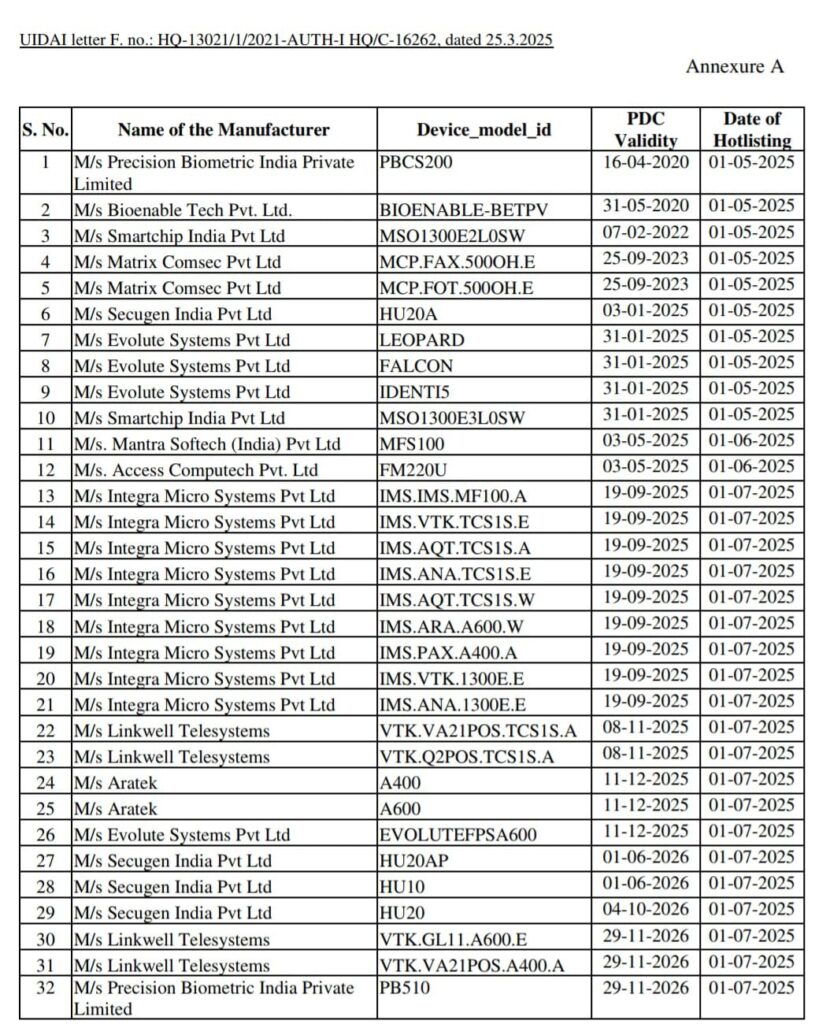 UIDAI letter F. no.: HQ-13021/1/2021-AUTH-I HQ/C-16262, dated 25.3.2025

Annexure A

| S. No. | Name of the Manufacturer | Device_model_id | PDC Validity | Date of Hotlisting |
|---|---|---|---|---|
| 1 | M/s Precision Biometric India Private Limited | PBCS200 | 16-04-2020 | 01-05-2025 |
| 2 | M/s Bioenable Tech Pvt. Ltd. | BIOENABLE-BETPV | 31-05-2020 | 01-05-2025 |
| 3 | M/s Smartchip India Pvt Ltd | MSO1300E2L0SW | 07-02-2022 | 01-05-2025 |
| 4 | M/s Matrix Comsec Pvt Ltd | MCP.FAX.500OH.E | 25-09-2023 | 01-05-2025 |
| 5 | M/s Matrix Comsec Pvt Ltd | MCP.FOT.500OH.E | 25-09-2023 | 01-05-2025 |
| 6 | M/s Secugen India Pvt Ltd | HU20A | 03-01-2025 | 01-05-2025 |
| 7 | M/s Evolute Systems Pvt Ltd | LEOPARD | 31-01-2025 | 01-05-2025 |
| 8 | M/s Evolute Systems Pvt Ltd | FALCON | 31-01-2025 | 01-05-2025 |
| 9 | M/s Evolute Systems Pvt Ltd | IDENTI5 | 31-01-2025 | 01-05-2025 |
| 10 | M/s Smartchip India Pvt Ltd | MSO1300E3L0SW | 31-01-2025 | 01-05-2025 |
| 11 | M/s. Mantra Softech (India) Pvt Ltd | MFS100 | 03-05-2025 | 01-06-2025 |
| 12 | M/s. Access Computech Pvt. Ltd | FM220U | 03-05-2025 | 01-06-2025 |
| 13 | M/s Integra Micro Systems Pvt Ltd | IMS.IMS.MF100.A | 19-09-2025 | 01-07-2025 |
| 14 | M/s Integra Micro Systems Pvt Ltd | IMS.VTK.TCS1S.E | 19-09-2025 | 01-07-2025 |
| 15 | M/s Integra Micro Systems Pvt Ltd | IMS.AQT.TCS1S.A | 19-09-2025 | 01-07-2025 |
| 16 | M/s Integra Micro Systems Pvt Ltd | IMS.ANA.TCS1S.E | 19-09-2025 | 01-07-2025 |
| 17 | M/s Integra Micro Systems Pvt Ltd | IMS.AQT.TCS1S.W | 19-09-2025 | 01-07-2025 |
| 18 | M/s Integra Micro Systems Pvt Ltd | IMS.ARA.A600.W | 19-09-2025 | 01-07-2025 |
| 19 | M/s Integra Micro Systems Pvt Ltd | IMS.PAX.A400.A | 19-09-2025 | 01-07-2025 |
| 20 | M/s Integra Micro Systems Pvt Ltd | IMS.VTK.1300E.E | 19-09-2025 | 01-07-2025 |
| 21 | M/s Integra Micro Systems Pvt Ltd | IMS.ANA.1300E.E | 19-09-2025 | 01-07-2025 |
| 22 | M/s Linkwell Telesystems | VTK.VA21POS.TCS1S.A | 08-11-2025 | 01-07-2025 |
| 23 | M/s Linkwell Telesystems | VTK.Q2POS.TCS1S.A | 08-11-2025 | 01-07-2025 |
| 24 | M/s Aratek | A400 | 11-12-2025 | 01-07-2025 |
| 25 | M/s Aratek | A600 | 11-12-2025 | 01-07-2025 |
| 26 | M/s Evolute Systems Pvt Ltd | EVOLUTEFPSA600 | 11-12-2025 | 01-07-2025 |
| 27 | M/s Secugen India Pvt Ltd | HU20AP | 01-06-2026 | 01-07-2025 |
| 28 | M/s Secugen India Pvt Ltd | HU10 | 01-06-2026 | 01-07-2025 |
| 29 | M/s Secugen India Pvt Ltd | HU20 | 04-10-2026 | 01-07-2025 |
| 30 | M/s Linkwell Telesystems | VTK.GL11.A600.E | 29-11-2026 | 01-07-2025 |
| 31 | M/s Linkwell Telesystems | VTK.VA21POS.A400.A | 29-11-2026 | 01-07-2025 |
| 32 | M/s Precision Biometric India Private Limited | PB510 | 29-11-2026 | 01-07-2025 |